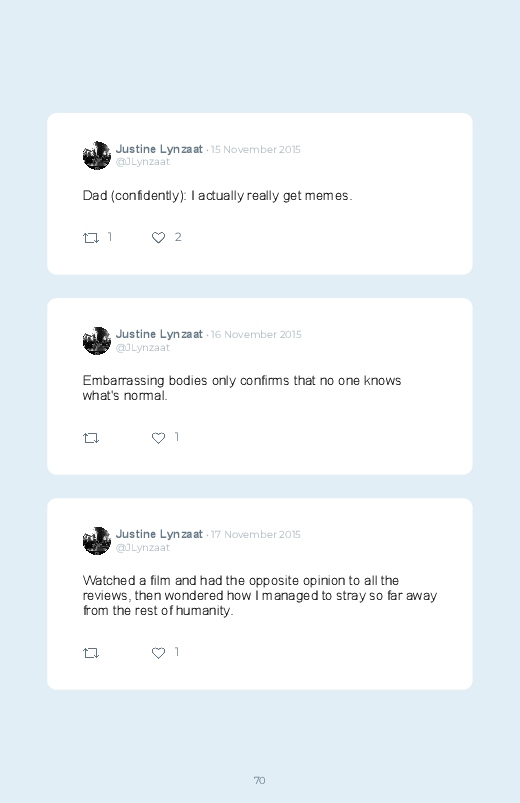 Justine Lynzaat · 15 November 2015
@JLynzaat

Dad (confidently): I actually really get memes.

1 2

Justine Lynzaat · 16 November 2015
@JLynzaat

Embarrassing bodies only confirms that no one knows what's normal.

1

Justine Lynzaat · 17 November 2015
@JLynzaat

Watched a film and had the opposite opinion to all the reviews, then wondered how I managed to stray so far away from the rest of humanity.

1

70